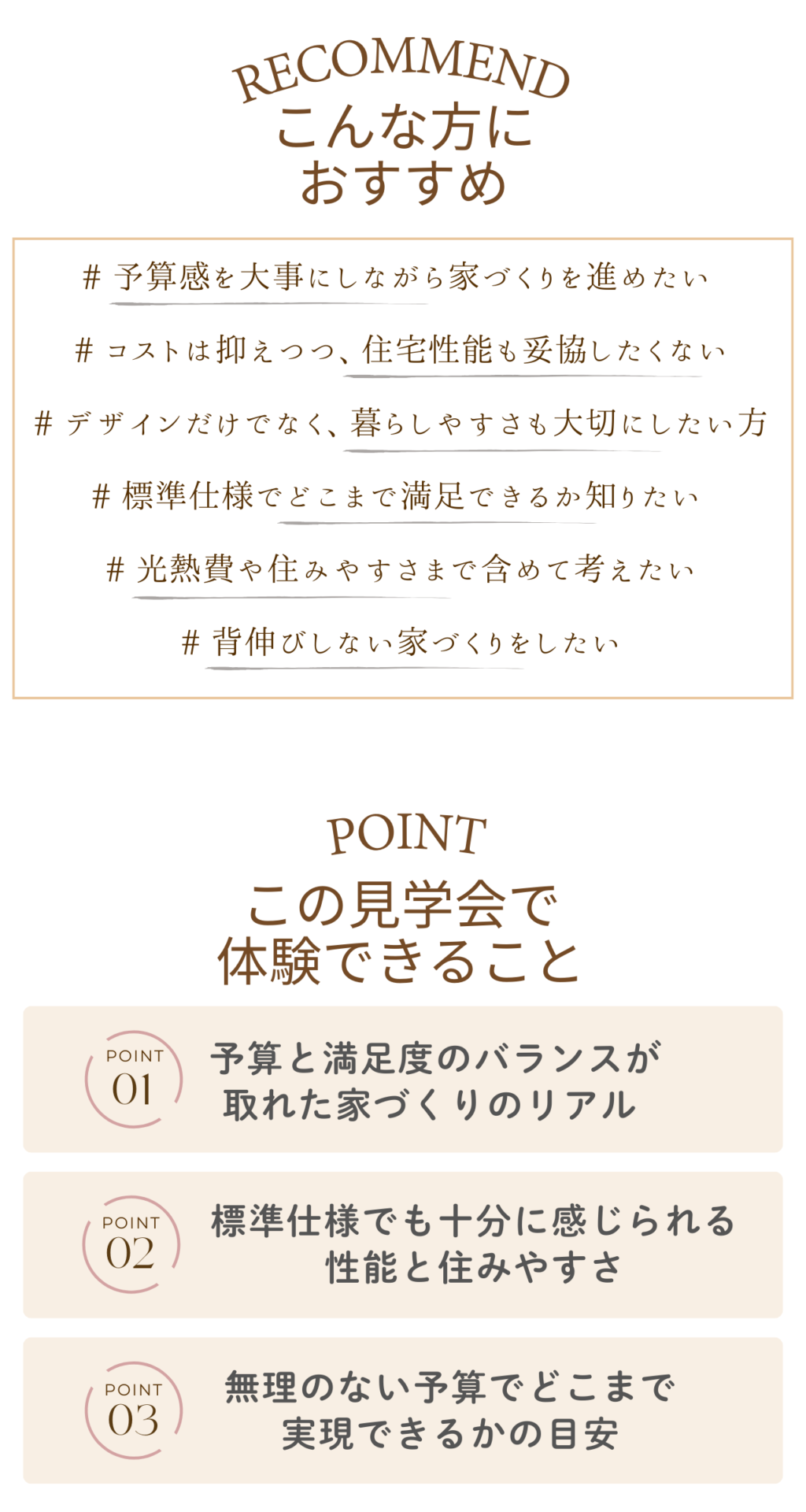 RECOMMEND
こんな方に
おすすめ

# 予算感を大事にしながら家づくりを進めたい

# コストは抑えつつ、住宅性能も妥協したくない

# デザインだけでなく、暮らしやすさも大切にしたい方

# 標準仕様でどこまで満足できるか知りたい

# 光熱費や住みやすさまで含めて考えたい

# 背伸びしない家づくりをしたい

POINT
この見学会で
体験できること

POINT
01
予算と満足度のバランスが
取れた家づくりのリアル

POINT
02
標準仕様でも十分に感じられる
性能と住みやすさ

POINT
03
無理のない予算でどこまで
実現できるかの目安